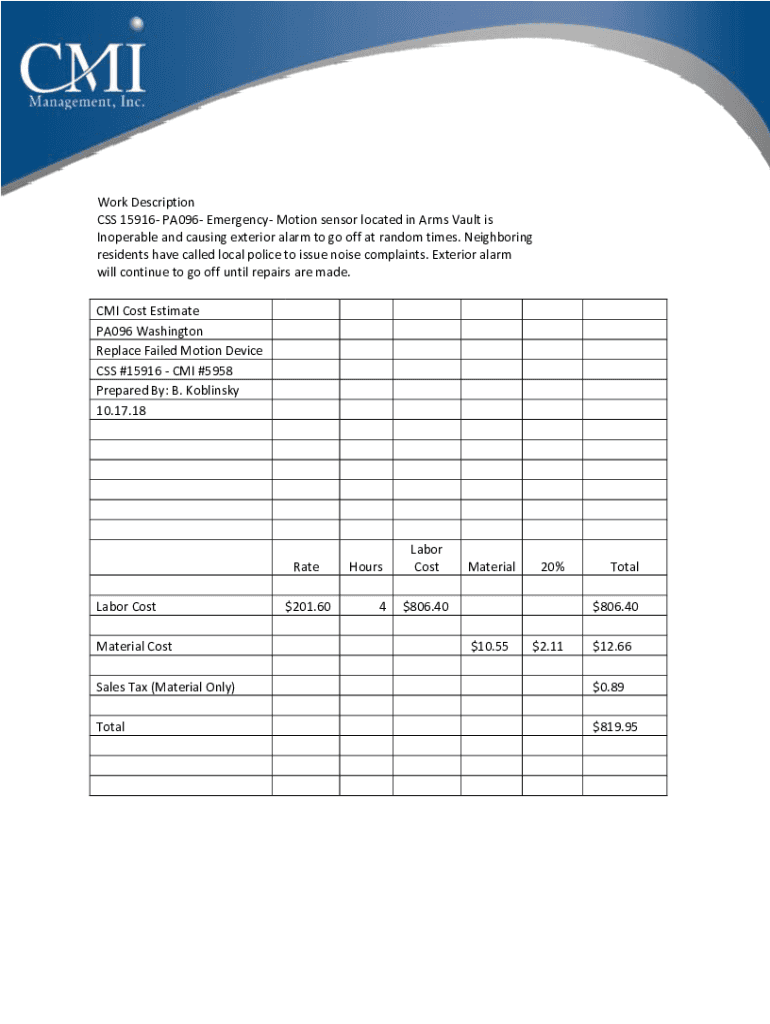 CMI
Management, Inc.

Work Description
CSS 15916- PA096- Emergency- Motion sensor located in Arms Vault is Inoperable and causing exterior alarm to go off at random times. Neighboring residents have called local police to issue noise complaints. Exterior alarm will continue to go off until repairs are made.

| CMI Cost Estimate | | | | | | |
|---|---|---|---|---|---|---|
| PA096 Washington | | | | | | |
| Replace Failed Motion Device | | | | | | |
| CSS #15916 - CMI #5958 | | | | | | |
| Prepared By: B. Koblinsky | | | | | | |
| 10.17.18 | | | | | | |
| | | | | | | |
| | | | | | | |
| | | | | | | |
| | | | | | | |
| | | | | | | |
| | Rate | Hours | Labor Cost | Material | 20% | Total |
| | | | | | | |
| Labor Cost | $201.60 | 4 | $806.40 | | | $806.40 |
| | | | | | | |
| Material Cost | | | | $10.55 | $2.11 | $12.66 |
| | | | | | | |
| Sales Tax (Material Only) | | | | | | $0.89 |
| | | | | | | |
| Total | | | | | | $819.95 |
| | | | | | | |
| | | | | | | |
| | | | | | | |